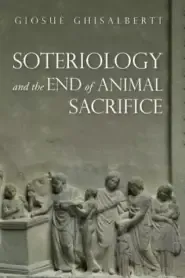 GIOSUÈ GHISALBERTI

SOTERIOLOGY and the END of ANIMAL SACRIFICE